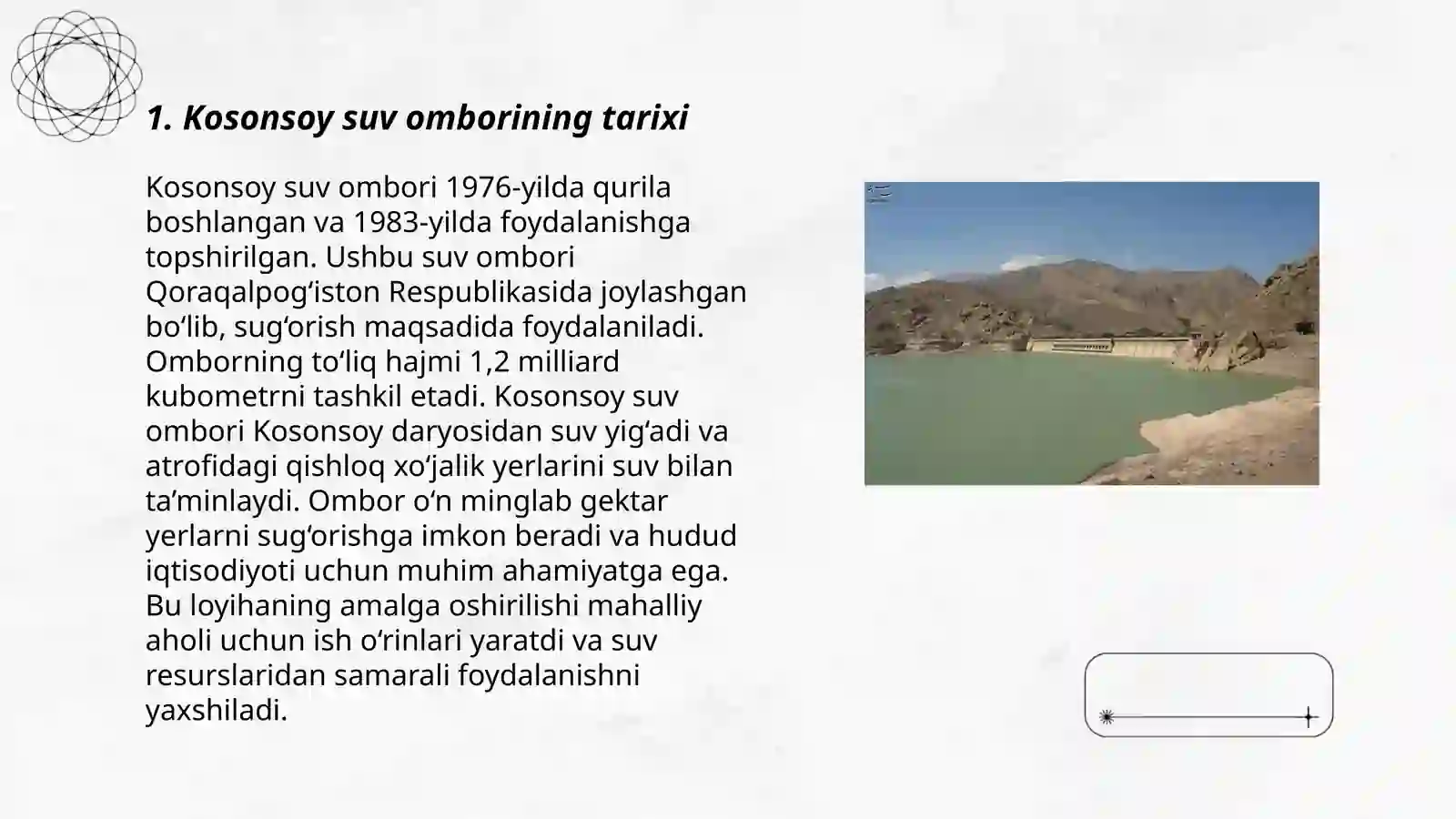 1. Kosonsoy suv omborining tarixi

Kosonsoy suv ombori 1976-yilda qurila boshlangan va 1983-yilda foydalanishga topshirilgan. Ushbu suv ombori Qoraqalpogʻiston Respublikasida joylashgan boʻlib, sugʻorish maqsadida foydalaniladi. Omborning toʻliq hajmi 1,2 milliard kubometrni tashkil etadi. Kosonsoy suv ombori Kosonsoy daryosidan suv yigʻadi va atrofidagi qishloq xoʻjalik yerlarini suv bilan taʼminlaydi. Ombor oʻn minglab gektar yerlarni sugʻorishga imkon beradi va hudud iqtisodiyoti uchun muhim ahamiyatga ega. Bu loyihaning amalga oshirilishi mahalliy aholi uchun ish oʻrinlari yaratdi va suv resurslaridan samarali foydalanishni yaxshiladi.